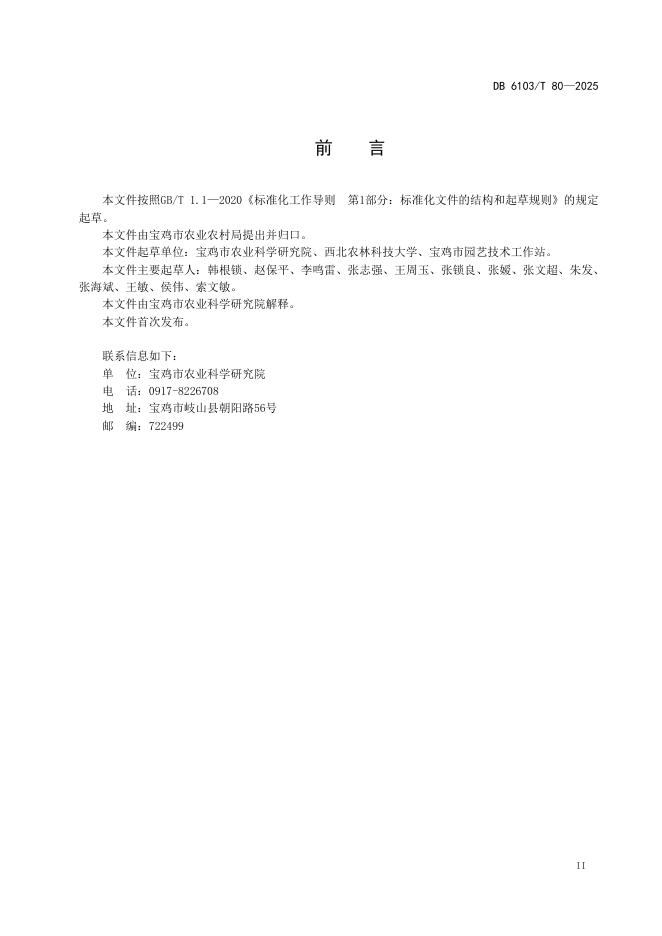 DB 6103/T 80—2025

前　言

本文件按照GB/T 1.1—2020《标准化工作导则　第1部分：标准化文件的结构和起草规则》的规定起草。

本文件由宝鸡市农业农村局提出并归口。

本文件起草单位：宝鸡市农业科学研究院、西北农林科技大学、宝鸡市园艺技术工作站。

本文件主要起草人：韩根锁、赵保平、李鸣雷、张志强、王周玉、张锁良、张媛、张文超、朱发、张海斌、王敏、侯伟、索文敏。

本文件由宝鸡市农业科学研究院解释。

本文件首次发布。

联系信息如下：
单　位：宝鸡市农业科学研究院
电　话：0917-8226708
地　址：宝鸡市岐山县朝阳路56号
邮　编：722499

II